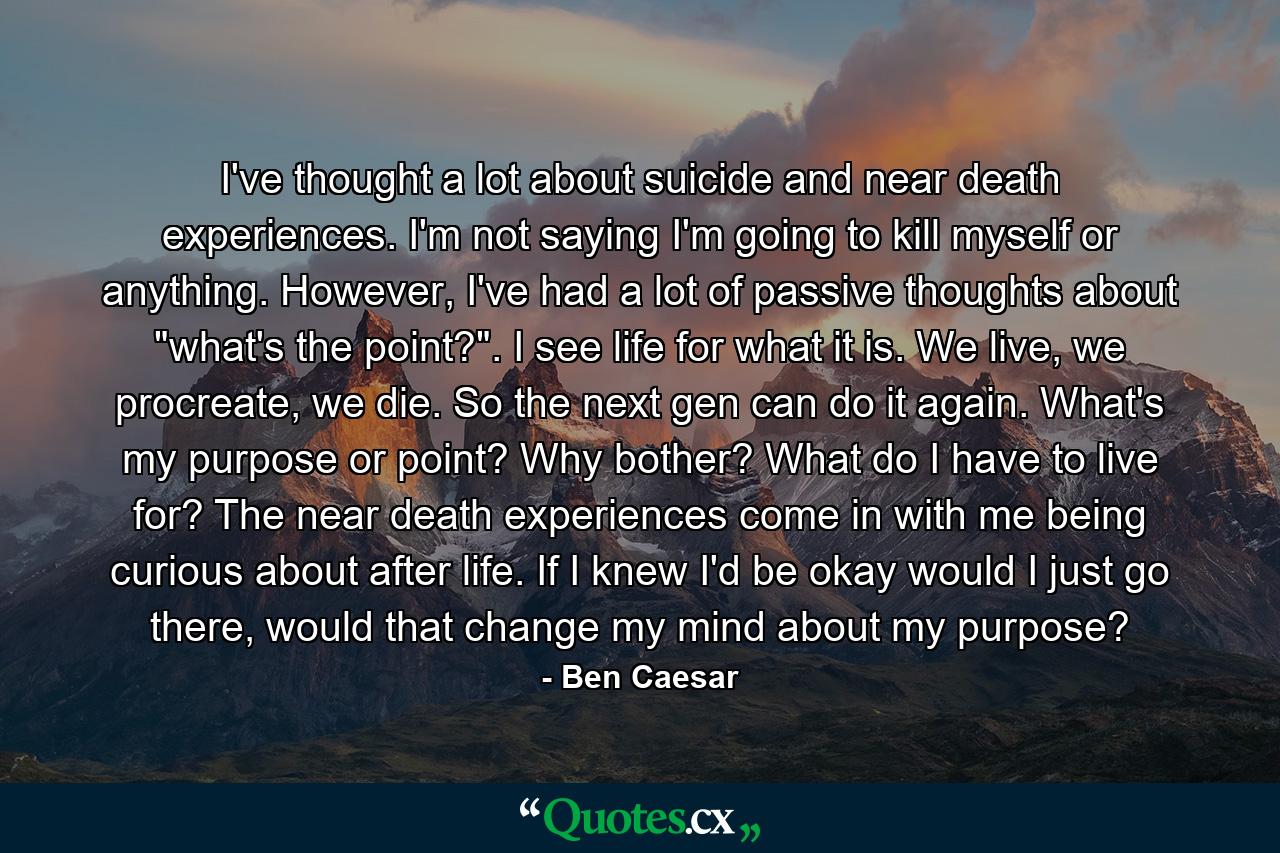 I've thought a lot about suicide and near death experiences. I'm not saying I'm going to kill myself or anything. However, I've had a lot of passive thoughts about "what's the point?". I see life for what it is. We live, we procreate, we die. So the next gen can do it again. What's my purpose or point? Why bother? What do I have to live for? The near death experiences come in with me being curious about after life. If I knew I'd be okay would I just go there, would that change my mind about my purpose?
- Ben Caesar

“Quotes.cx„